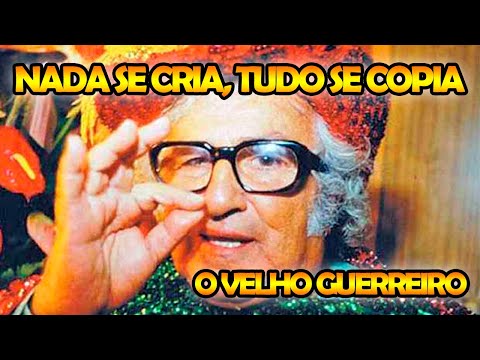 NADA SE CRIA, TUDO SE COPIA

O VELHO GUERREIRO